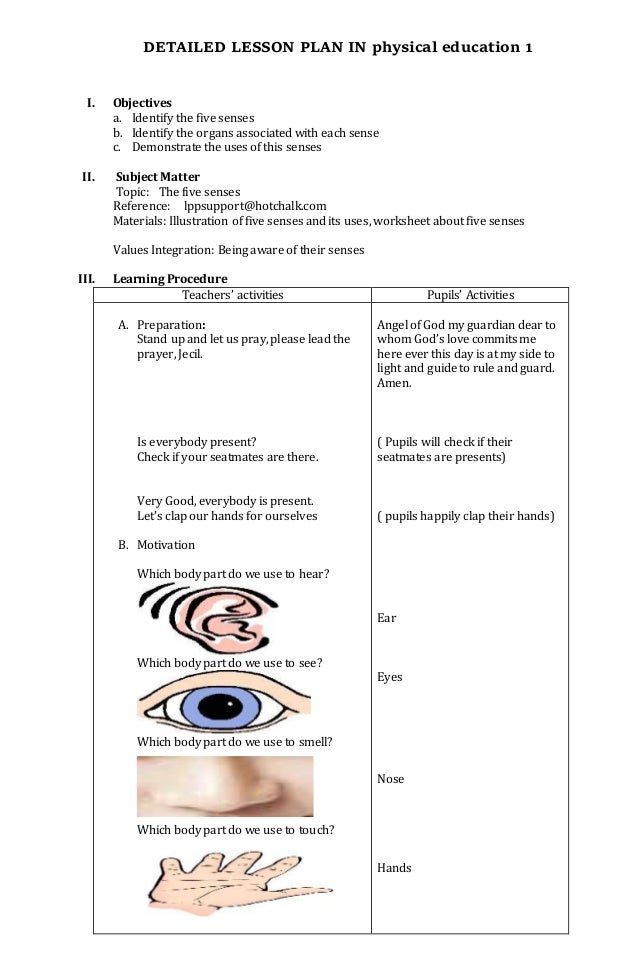 DETAILED LESSON PLAN IN physical education 1

I. Objectives
a. Identify the five senses
b. Identify the organs associated with each sense
c. Demonstrate the uses of this senses

II. Subject Matter
Topic: The five senses
Reference: lppsupport@hotchalk.com
Materials: Illustration of five senses and its uses, worksheet about five senses

Values Integration: Being aware of their senses

III. Learning Procedure

| Teachers' activities | Pupils' Activities |
|---|---|
| A. Preparation: Stand up and let us pray, please lead the prayer, Jecil. | Angel of God my guardian dear to whom God's love commits me here ever this day is at my side to light and guide to rule and guard. Amen. |
| Is everybody present? Check if your seatmates are there. | ( Pupils will check if their seatmates are presents) |
| Very Good, everybody is present. Let's clap our hands for ourselves | ( pupils happily clap their hands) |
| B. Motivation | |
| Which body part do we use to hear? | Ear |
| Which body part do we use to see? | Eyes |
| Which body part do we use to smell? | Nose |
| Which body part do we use to touch? | Hands |